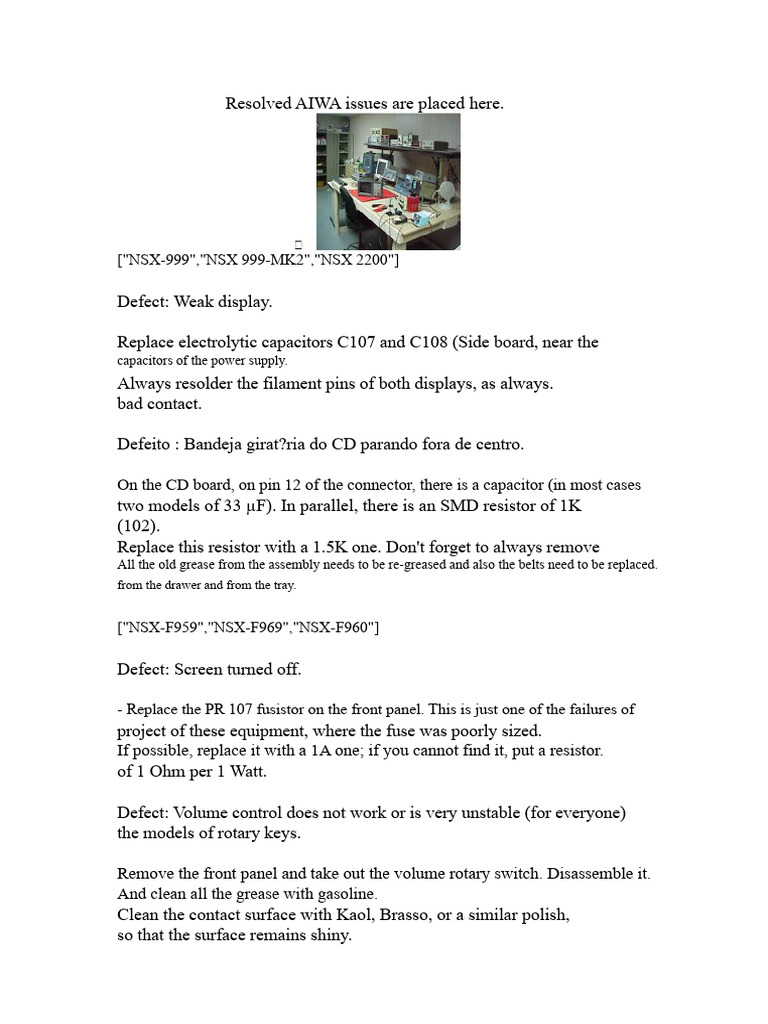 Resolved AIWA issues are placed here.

["NSX-999","NSX 999-MK2","NSX 2200"]

Defect: Weak display.

Replace electrolytic capacitors C107 and C108 (Side board, near the capacitors of the power supply.
Always resolder the filament pins of both displays, as always.
bad contact.

Defeito : Bandeja girat?ria do CD parando fora de centro.

On the CD board, on pin 12 of the connector, there is a capacitor (in most cases two models of 33 μF). In parallel, there is an SMD resistor of 1K (102).
Replace this resistor with a 1.5K one. Don't forget to always remove
All the old grease from the assembly needs to be re-greased and also the belts need to be replaced. from the drawer and from the tray.

["NSX-F959","NSX-F969","NSX-F960"]

Defect: Screen turned off.

- Replace the PR 107 fusistor on the front panel. This is just one of the failures of project of these equipment, where the fuse was poorly sized.
If possible, replace it with a 1A one; if you cannot find it, put a resistor.
of 1 Ohm per 1 Watt.

Defect: Volume control does not work or is very unstable (for everyone) the models of rotary keys.

Remove the front panel and take out the volume rotary switch. Disassemble it.
And clean all the grease with gasoline.
Clean the contact surface with Kaol, Brasso, or a similar polish,
so that the surface remains shiny.